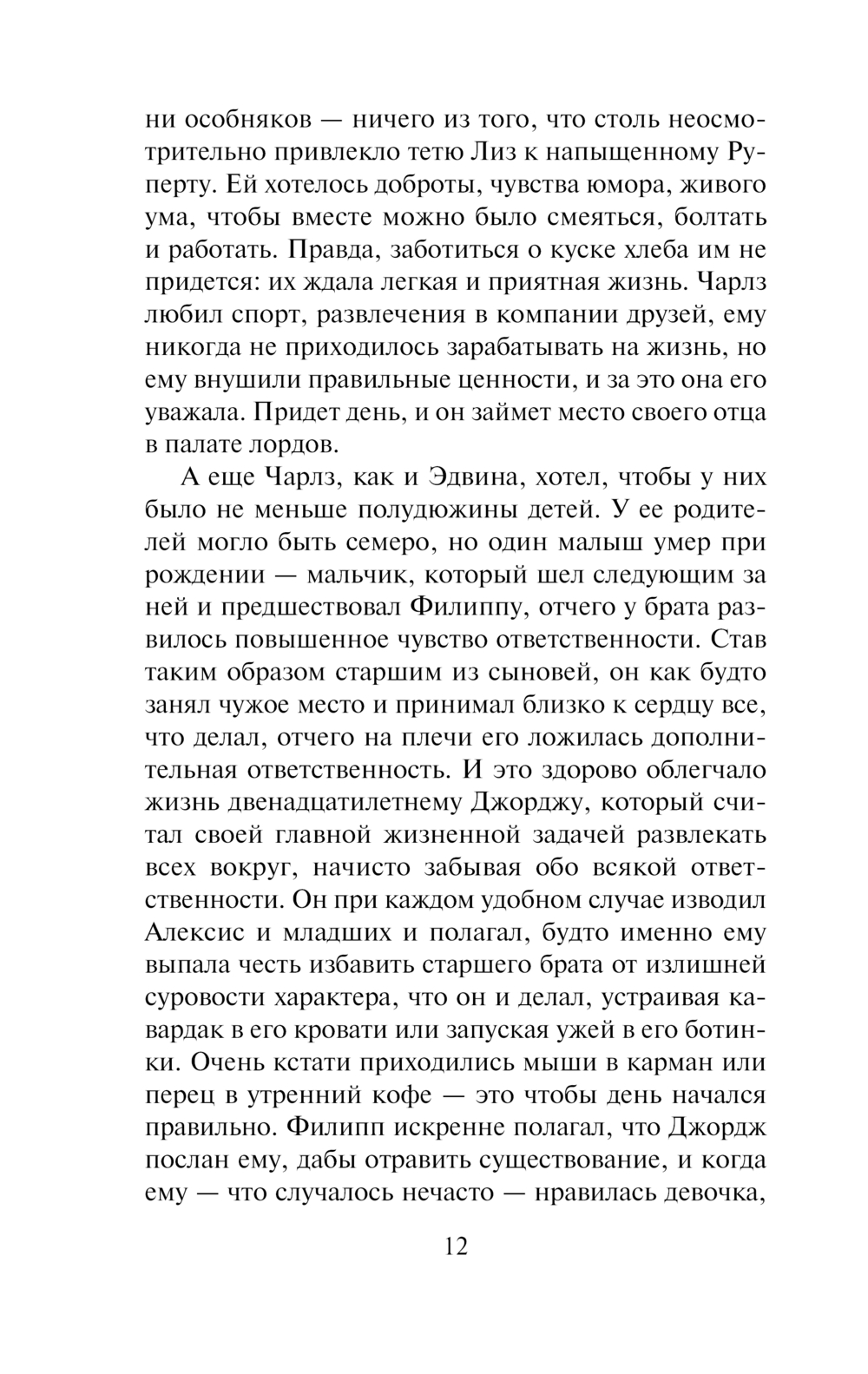 ни особняков — ничего из того, что столь неосмотрительно привлекло тетю Лиз к напыщенному Руперту. Ей хотелось доброты, чувства юмора, живого ума, чтобы вместе можно было смеяться, болтать и работать. Правда, заботиться о куске хлеба им не придется: их ждала легкая и приятная жизнь. Чарлз любил спорт, развлечения в компании друзей, ему никогда не приходилось зарабатывать на жизнь, но ему внушили правильные ценности, и за это она его уважала. Придет день, и он займет место своего отца в палате лордов.

А еще Чарлз, как и Эдвина, хотел, чтобы у них было не меньше полудюжины детей. У ее родителей могло быть семеро, но один малыш умер при рождении — мальчик, который шел следующим за ней и предшествовал Филиппу, отчего у брата развилось повышенное чувство ответственности. Став таким образом старшим из сыновей, он как будто занял чужое место и принимал близко к сердцу все, что делал, отчего на плечи его ложилась дополнительная ответственность. И это здорово облегчало жизнь двенадцатилетнему Джорджу, который считал своей главной жизненной задачей развлекать всех вокруг, начисто забывая обо всякой ответственности. Он при каждом удобном случае изводил Алексис и младших и полагал, будто именно ему выпала честь избавить старшего брата от излишней суровости характера, что он и делал, устраивая кавардак в его кровати или запуская ужей в его ботинки. Очень кстати приходились мыши в карман или перец в утренний кофе — это чтобы день начался правильно. Филипп искренне полагал, что Джордж послан ему, дабы отравить существование, и когда ему — что случалось нечасто — нравилась девочка,

12